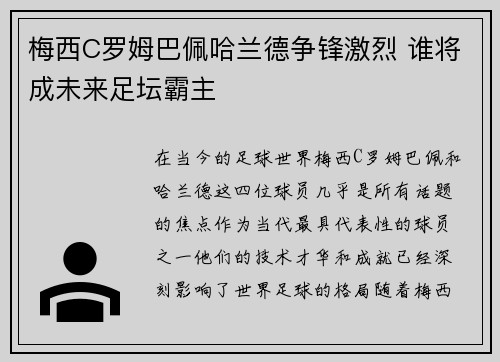 梅西C罗姆巴佩哈兰德争锋激烈 谁将成未来足坛霸主

在当今的足球世界梅西C罗姆巴佩和哈兰德这四位球员几乎是所有话题的焦点作为当代最具代表性的球员之一他们的技术才华和成就已经深刻影响了世界足球的格局随着梅西